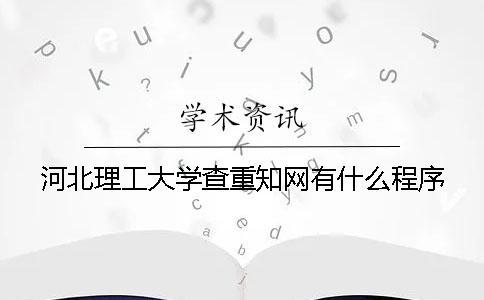 学术资讯

河北理工大学查重知网有什么程序